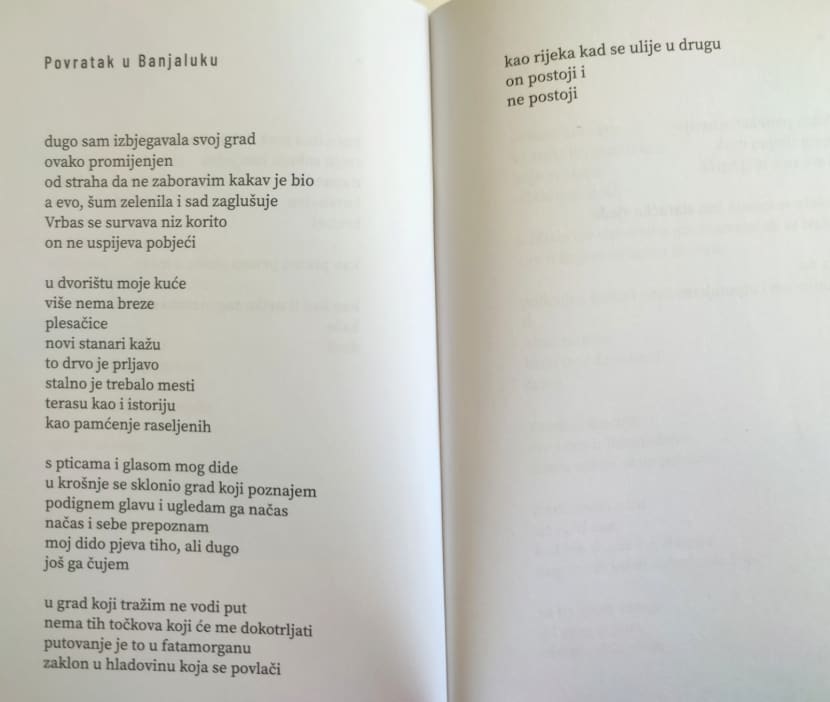 Povratak u Banjaluku

dugo sam izbjegavala svoj grad
ovako promijenjen
od straha da ne zaboravim kakav je bio
a evo, šum zelenila i sad zaglušuje
Vrbas se survava niz korito
on ne uspijeva pobjeći

u dvorištu moje kuće
više nema breze
plesačice
novi stanari kažu
to drvo je prljavo
stalno je trebalo mesti
terasu kao i istoriju
kao pamćenje raseljenih

s pticama i glasom mog dide
u krošnje se sklonio grad koji poznajem
podignem glavu i ugledam ga načas
načas i sebe prepoznam
moj dido pjeva tiho, ali dugo
još ga čujem

u grad koji tražim ne vodi put
nema tih točkova koji će me dokotrljati
putovanje je to u fatamorganu
zaklon u hladovinu koja se povlači

kao rijeka kad se ulije u drugu
on postoji i
ne postoji